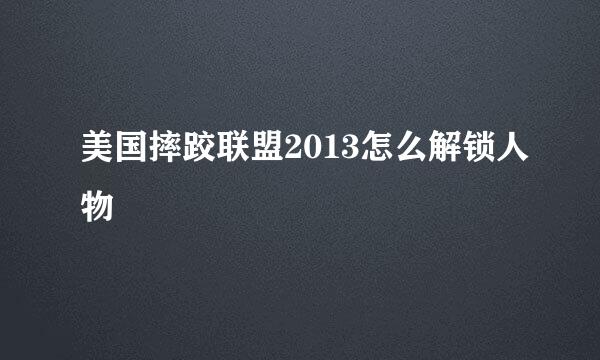 美国摔跤联盟2013怎么解锁人物